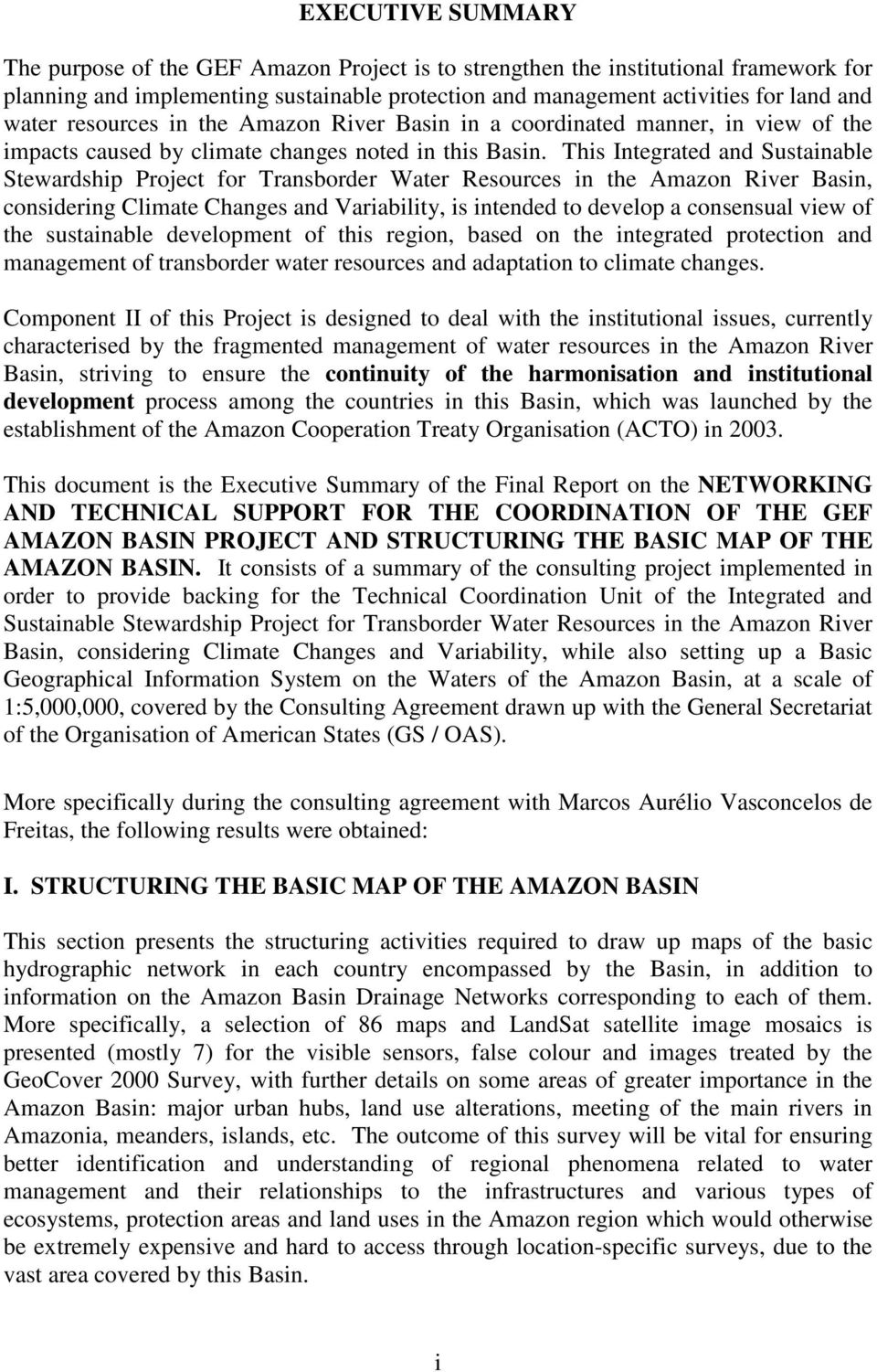 EXECUTIVE SUMMARY

The purpose of the GEF Amazon Project is to strengthen the institutional framework for planning and implementing sustainable protection and management activities for land and water resources in the Amazon River Basin in a coordinated manner, in view of the impacts caused by climate changes noted in this Basin. This Integrated and Sustainable Stewardship Project for Transborder Water Resources in the Amazon River Basin, considering Climate Changes and Variability, is intended to develop a consensual view of the sustainable development of this region, based on the integrated protection and management of transborder water resources and adaptation to climate changes.

Component II of this Project is designed to deal with the institutional issues, currently characterised by the fragmented management of water resources in the Amazon River Basin, striving to ensure the continuity of the harmonisation and institutional development process among the countries in this Basin, which was launched by the establishment of the Amazon Cooperation Treaty Organisation (ACTO) in 2003.

This document is the Executive Summary of the Final Report on the NETWORKING AND TECHNICAL SUPPORT FOR THE COORDINATION OF THE GEF AMAZON BASIN PROJECT AND STRUCTURING THE BASIC MAP OF THE AMAZON BASIN. It consists of a summary of the consulting project implemented in order to provide backing for the Technical Coordination Unit of the Integrated and Sustainable Stewardship Project for Transborder Water Resources in the Amazon River Basin, considering Climate Changes and Variability, while also setting up a Basic Geographical Information System on the Waters of the Amazon Basin, at a scale of 1:5,000,000, covered by the Consulting Agreement drawn up with the General Secretariat of the Organisation of American States (GS / OAS).

More specifically during the consulting agreement with Marcos Aurélio Vasconcelos de Freitas, the following results were obtained:

I. STRUCTURING THE BASIC MAP OF THE AMAZON BASIN

This section presents the structuring activities required to draw up maps of the basic hydrographic network in each country encompassed by the Basin, in addition to information on the Amazon Basin Drainage Networks corresponding to each of them. More specifically, a selection of 86 maps and LandSat satellite image mosaics is presented (mostly 7) for the visible sensors, false colour and images treated by the GeoCover 2000 Survey, with further details on some areas of greater importance in the Amazon Basin: major urban hubs, land use alterations, meeting of the main rivers in Amazonia, meanders, islands, etc. The outcome of this survey will be vital for ensuring better identification and understanding of regional phenomena related to water management and their relationships to the infrastructures and various types of ecosystems, protection areas and land uses in the Amazon region which would otherwise be extremely expensive and hard to access through location-specific surveys, due to the vast area covered by this Basin.

i